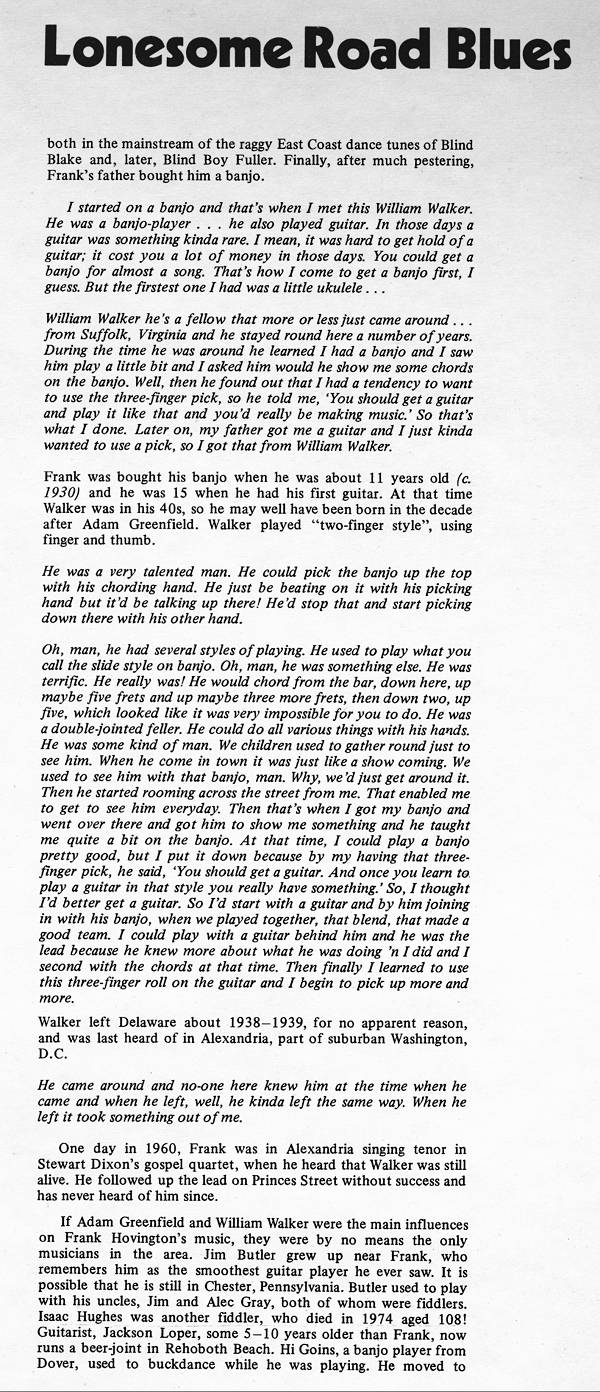 Lonesome Road Blues

both in the mainstream of the raggy East Coast dance tunes of Blind Blake and, later, Blind Boy Fuller. Finally, after much pestering, Frank's father bought him a banjo.

I started on a banjo and that's when I met this William Walker. He was a banjo-player . . . he also played guitar. In those days a guitar was something kinda rare. I mean, it was hard to get hold of a guitar; it cost you a lot of money in those days. You could get a banjo for almost a song. That's how I come to get a banjo first, I guess. But the firstest one I had was a little ukulele . . .

William Walker he's a fellow that more or less just came around . . . from Suffolk, Virginia and he stayed round here a number of years. During the time he was around he learned I had a banjo and I saw him play a little bit and I asked him would he show me some chords on the banjo. Well, then he found out that I had a tendency to want to use the three-finger pick, so he told me, 'You should get a guitar and play it like that and you'd really be making music.' So that's what I done. Later on, my father got me a guitar and I just kinda wanted to use a pick, so I got that from William Walker.

Frank was bought his banjo when he was about 11 years old (c. 1930) and he was 15 when he had his first guitar. At that time Walker was in his 40s, so he may well have been born in the decade after Adam Greenfield. Walker played "two-finger style", using finger and thumb.

He was a very talented man. He could pick the banjo up the top with his chording hand. He just be beating on it with his picking hand but it'd be talking up there! He'd stop that and start picking down there with his other hand.

Oh, man, he had several styles of playing. He used to play what you call the slide style on banjo. Oh, man, he was something else. He was terrific. He really was! He would chord from the bar, down here, up maybe five frets and up maybe three more frets, then down two, up five, which looked like it was very impossible for you to do. He was a double-jointed feller. He could do all various things with his hands. He was some kind of man. We children used to gather round just to see him. When he come in town it was just like a show coming. We used to see him with that banjo, man. Why, we'd just get around it. Then he started rooming across the street from me. That enabled me to get to see him everyday. Then that's when I got my banjo and went over there and got him to show me something and he taught me quite a bit on the banjo. At that time, I could play a banjo pretty good, but I put it down because by my having that three-finger pick, he said, 'You should get a guitar. And once you learn to play a guitar in that style you really have something.' So, I thought I'd better get a guitar. So I'd start with a guitar and by him joining in with his banjo, when we played together, that blend, that made a good team. I could play with a guitar behind him and he was the lead because he knew more about what he was doing 'n I did and I second with the chords at that time. Then finally I learned to use this three-finger roll on the guitar and I begin to pick up more and more.

Walker left Delaware about 1938–1939, for no apparent reason, and was last heard of in Alexandria, part of suburban Washington, D.C.

He came around and no-one here knew him at the time when he came and when he left, well, he kinda left the same way. When he left it took something out of me.

One day in 1960, Frank was in Alexandria singing tenor in Stewart Dixon's gospel quartet, when he heard that Walker was still alive. He followed up the lead on Princes Street without success and has never heard of him since.

If Adam Greenfield and William Walker were the main influences on Frank Hovington's music, they were by no means the only musicians in the area. Jim Butler grew up near Frank, who remembers him as the smoothest guitar player he ever saw. It is possible that he is still in Chester, Pennsylvania. Butler used to play with his uncles, Jim and Alec Gray, both of whom were fiddlers. Isaac Hughes was another fiddler, who died in 1974 aged 108! Guitarist, Jackson Loper, some 5–10 years older than Frank, now runs a beer-joint in Rehoboth Beach. Hi Goins, a banjo player from Dover, used to buckdance while he was playing. He moved to